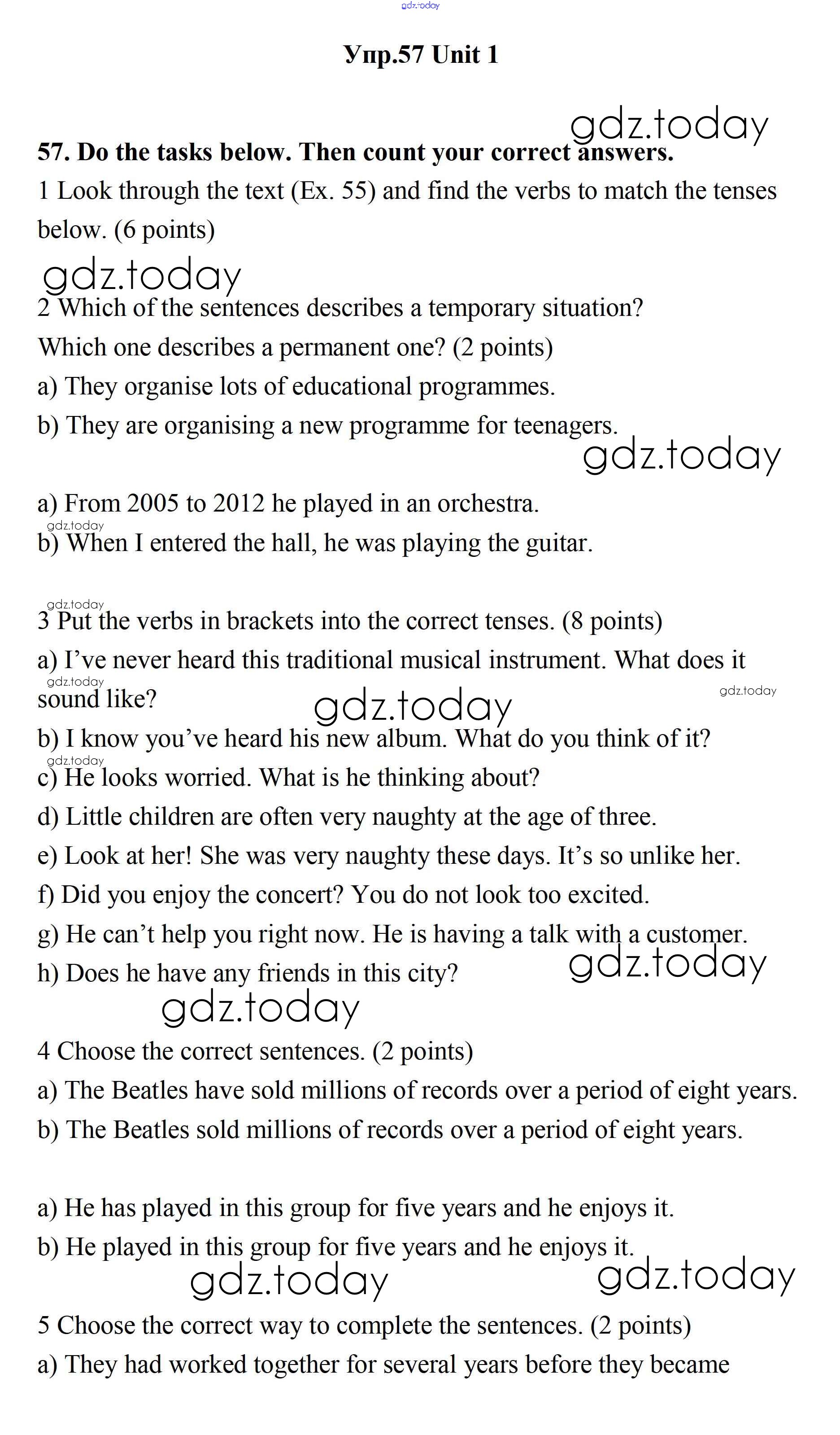 gdz.today

Упр.57 Unit 1

gdz.today

57. Do the tasks below. Then count your correct answers.

1 Look through the text (Ex. 55) and find the verbs to match the tenses below. (6 points)

gdz.today

2 Which of the sentences describes a temporary situation? Which one describes a permanent one? (2 points)

a) They organise lots of educational programmes.

b) They are organising a new programme for teenagers.

gdz.today

a) From 2005 to 2012 he played in an orchestra.

gdz.today

b) When I entered the hall, he was playing the guitar.

gdz.today

3 Put the verbs in brackets into the correct tenses. (8 points)

a) I've never heard this traditional musical instrument. What does it sound like?

gdz.today gdz.today gdz.today

b) I know you've heard his new album. What do you think of it?

gdz.today

c) He looks worried. What is he thinking about?

d) Little children are often very naughty at the age of three.

e) Look at her! She was very naughty these days. It's so unlike her.

f) Did you enjoy the concert? You do not look too excited.

g) He can't help you right now. He is having a talk with a customer.

h) Does he have any friends in this city?

gdz.today

gdz.today

4 Choose the correct sentences. (2 points)

a) The Beatles have sold millions of records over a period of eight years.

b) The Beatles sold millions of records over a period of eight years.

a) He has played in this group for five years and he enjoys it.

b) He played in this group for five years and he enjoys it.

gdz.today gdz.today

5 Choose the correct way to complete the sentences. (2 points)

a) They had worked together for several years before they became